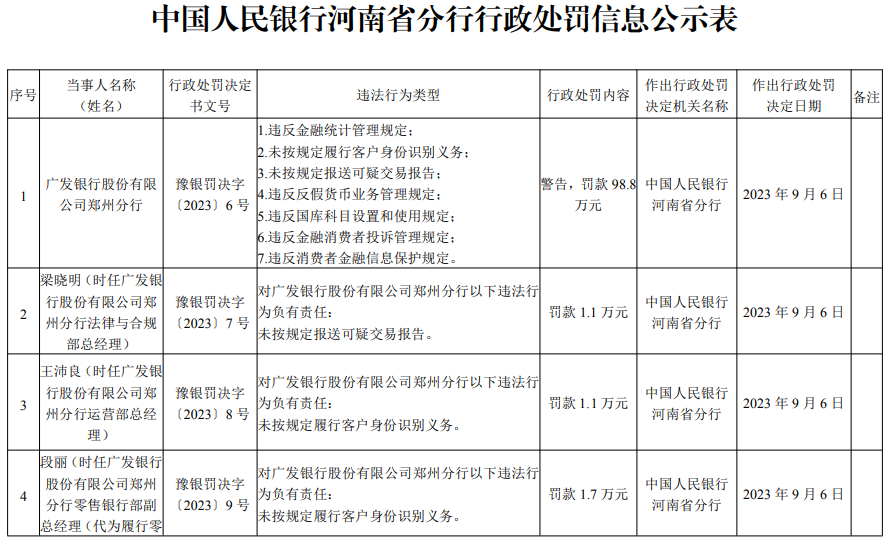 中国人民银行河南省分行行政处罚信息公示表

| 序号 | 当事人名称（姓名） | 行政处罚决定书文号 | 违法行为类型 | 行政处罚内容 | 作出行政处罚决定机关名称 | 作出行政处罚决定日期 | 备注 |
|---|---|---|---|---|---|---|---|
| 1 | 广发银行股份有限公司郑州分行 | 豫银罚决字〔2023〕6号 | 1.违反金融统计管理规定；2.未按规定履行客户身份识别义务；3.未按规定报送可疑交易报告；4.违反反假货币业务管理规定；5.违反国库科目设置和使用规定；6.违反金融消费者投诉管理规定；7.违反消费者金融信息保护规定。 | 警告，罚款 98.8 万元 | 中国人民银行河南省分行 | 2023 年 9 月 6 日 | |
| 2 | 梁晓明（时任广发银行股份有限公司郑州分行法律与合规部总经理） | 豫银罚决字〔2023〕7号 | 对广发银行股份有限公司郑州分行以下违法行为负有责任：未按规定报送可疑交易报告。 | 罚款 1.1 万元 | 中国人民银行河南省分行 | 2023 年 9 月 6 日 | |
| 3 | 王沛良（时任广发银行股份有限公司郑州分行运营部总经理） | 豫银罚决字〔2023〕8号 | 对广发银行股份有限公司郑州分行以下违法行为负有责任：未按规定履行客户身份识别义务。 | 罚款 1.1 万元 | 中国人民银行河南省分行 | 2023 年 9 月 6 日 | |
| 4 | 段丽（时任广发银行股份有限公司郑州分行零售银行部副总经理（代为履行零 | 豫银罚决字〔2023〕9号 | 对广发银行股份有限公司郑州分行以下违法行为负有责任：未按规定履行客户身份识别义务。 | 罚款 1.7 万元 | 中国人民银行河南省分行 | 2023 年 9 月 6 日 | |